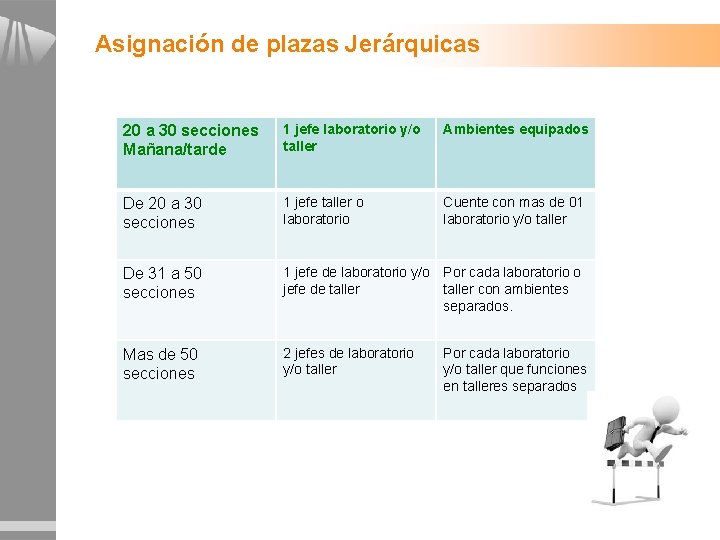 Asignación de plazas Jerárquicas

| 20 a 30 secciones Mañana/tarde | 1 jefe laboratorio y/o taller | Ambientes equipados |
|---|---|---|
| De 20 a 30 secciones | 1 jefe taller o laboratorio | Cuente con mas de 01 laboratorio y/o taller |
| De 31 a 50 secciones | 1 jefe de laboratorio y/o jefe de taller | Por cada laboratorio o taller con ambientes separados. |
| Mas de 50 secciones | 2 jefes de laboratorio y/o taller | Por cada laboratorio y/o taller que funciones en talleres separados |